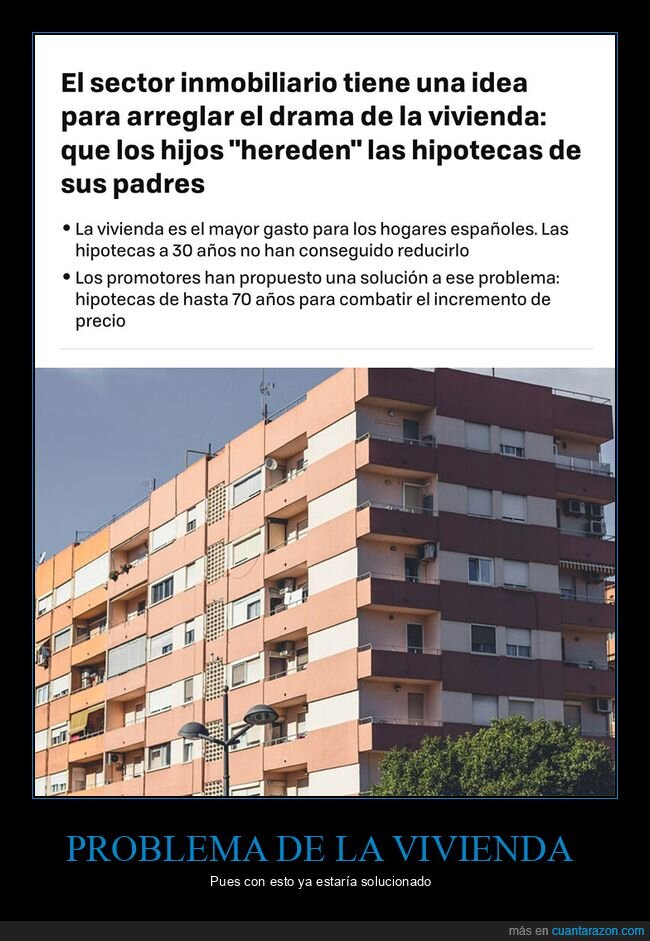 El sector inmobiliario tiene una idea para arreglar el drama de la vivienda: que los hijos "hereden" las hipotecas de sus padres

• La vivienda es el mayor gasto para los hogares españoles. Las hipotecas a 30 años no han conseguido reducirlo

• Los promotores han propuesto una solución a ese problema: hipotecas de hasta 70 años para combatir el incremento de precio

PROBLEMA DE LA VIVIENDA

Pues con esto ya estaría solucionado

más en cuantarazon.com